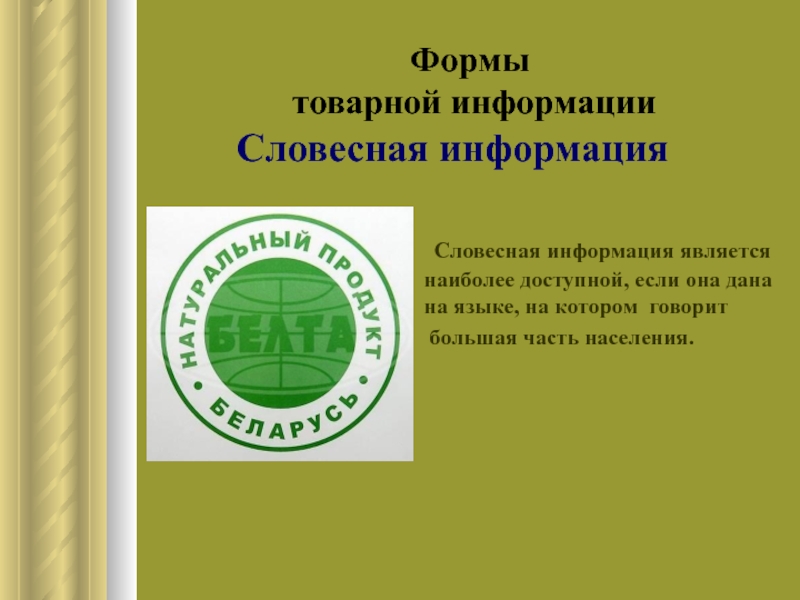 Формы
товарной информации
Словесная информация

НАТУРАЛЬНЫЙ ПРОДУКТ
БЕЛТА
БЕЛАРУСЬ

Словесная информация является наиболее доступной, если она дана на языке, на котором говорит большая часть населения.